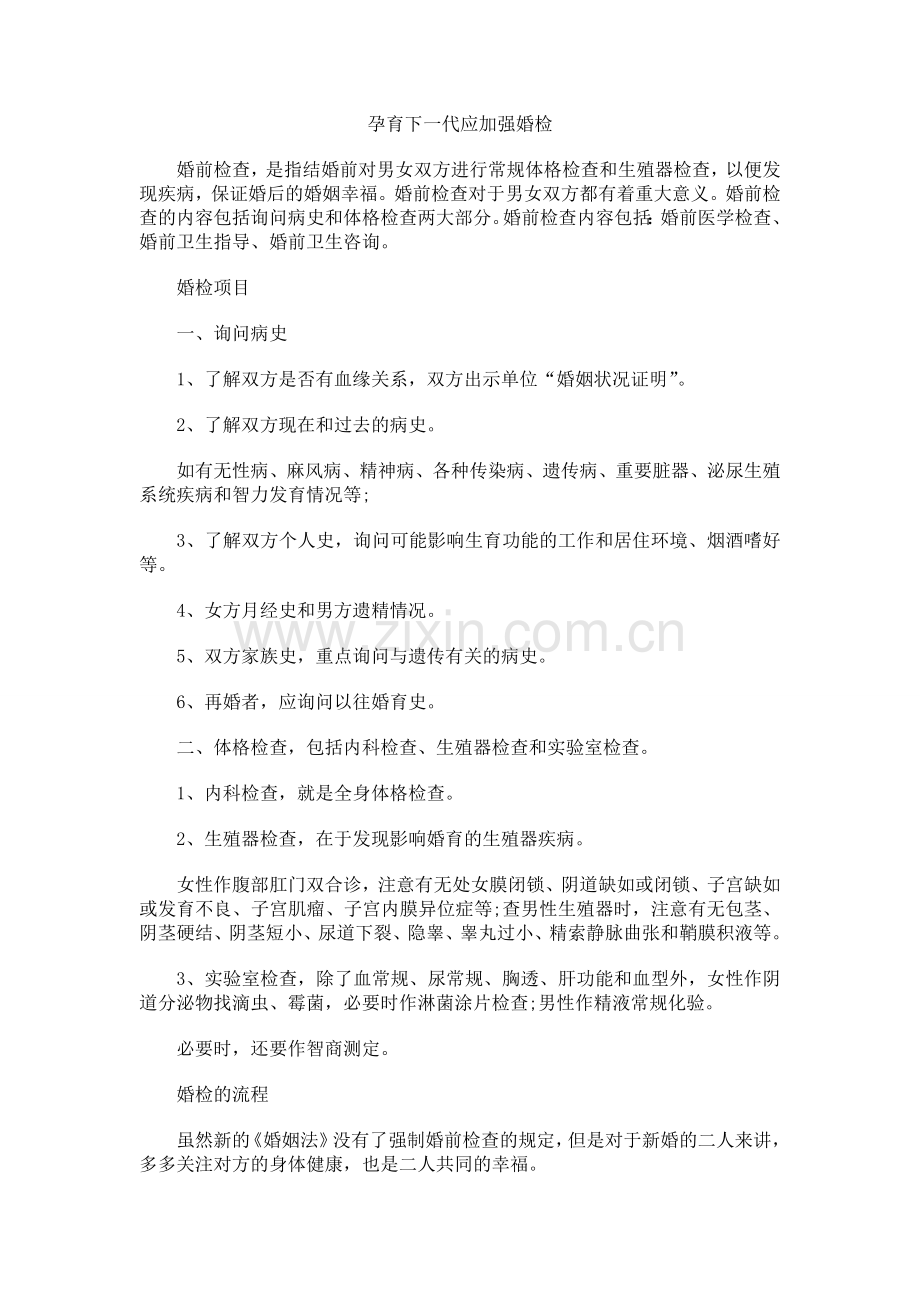 孕育下一代应加强婚检

婚前检查，是指结婚前对男女双方进行常规体格检查和生殖器检查，以便发现疾病，保证婚后的婚姻幸福。婚前检查对于男女双方都有着重大意义。婚前检查的内容包括询问病史和体格检查两大部分。婚前检查内容包括:婚前医学检查、婚前卫生指导、婚前卫生咨询。

婚检项目

一、询问病史

1、了解双方是否有血缘关系，双方出示单位“婚姻状况证明”。

2、了解双方现在和过去的病史。

如有无性病、麻风病、精神病、各种传染病、遗传病、重要脏器、泌尿生殖系统疾病和智力发育情况等;

3、了解双方个人史，询问可能影响生育功能的工作和居住环境、烟酒嗜好等。

4、女方月经史和男方遗精情况。

5、双方家族史，重点询问与遗传有关的病史。

6、再婚者，应询问以往婚育史。

二、体格检查，包括内科检查、生殖器检查和实验室检查。

1、内科检查，就是全身体格检查。

2、生殖器检查，在于发现影响婚育的生殖器疾病。

女性作腹部肛门双合诊，注意有无处女膜闭锁、阴道缺如或闭锁、子宫缺如或发育不良、子宫肌瘤、子宫内膜异位症等;查男性生殖器时，注意有无包茎、阴茎硬结、阴茎短小、尿道下裂、隐睾、睾丸过小、精索静脉曲张和鞘膜积液等。

3、实验室检查，除了血常规、尿常规、胸透、肝功能和血型外，女性作阴道分泌物找滴虫、霉菌，必要时作淋菌涂片检查;男性作精液常规化验。

必要时，还要作智商测定。

婚检的流程

虽然新的《婚姻法》没有了强制婚前检查的规定，但是对于新婚的二人来讲，多多关注对方的身体健康，也是二人共同的幸福。

www.zixin.com.cn